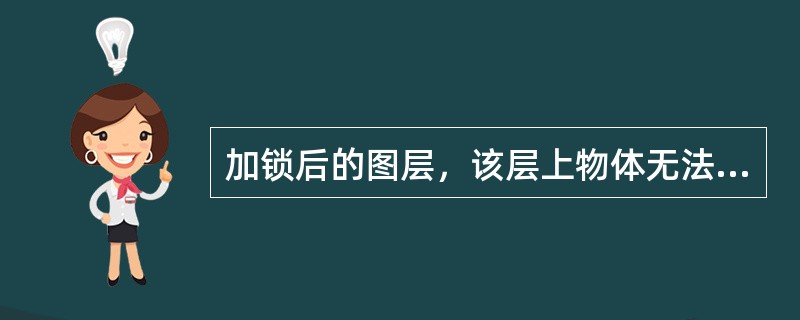 加锁后的图层，该层上物体无法...